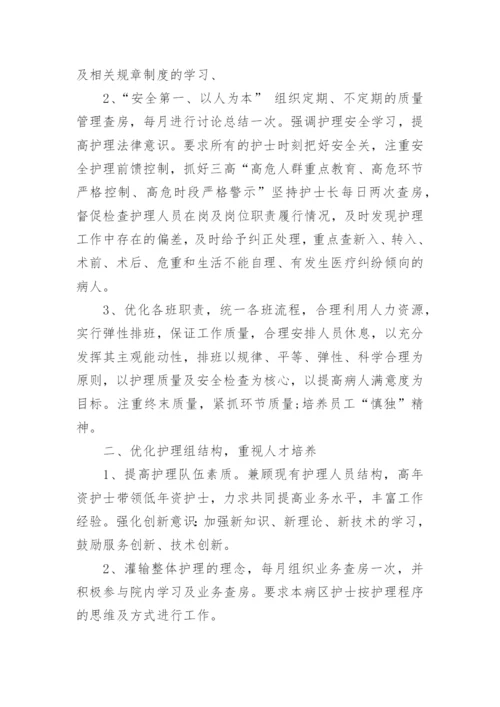 及相关规章制度的学习、

2、“安全第一、以人为本” 组织定期、不定期的质量管理查房，每月进行讨论总结一次。强调护理安全学习，提高护理法律意识。要求所有的护士时刻把好安全关，注重安全护理前馈控制，抓好三高“高危人群重点教育、高危环节严格控制、高危时段严格警示”坚持护士长每日两次查房，督促检查护理人员在岗及岗位职责履行情况，及时发现护理工作中存在的偏差，及时给予纠正处理，重点查新入、转入、术前、术后、危重和生活不能自理、有发生医疗纠纷倾向的病人。

3、优化各班职责，统一各班流程，合理利用人力资源，实行弹性排班，保证工作质量，合理安排人员休息，以充分发挥其主观能动性，排班以规律、平等、弹性、科学合理为原则，以护理质量及安全检查为核心，以提高病人满意度为目标。注重终末质量，紧抓环节质量;培养员工“慎独”精神。

二、优化护理组结构，重视人才培养

1、提高护理队伍素质。兼顾现有护理人员结构，高年资护士带领低年资护士，力求共同提高业务水平，丰富工作经验。强化创新意识:加强新知识、新理论、新技术的学习，鼓励服务创新、技术创新。

2、灌输整体护理的理念，每月组织业务查房一次，并积极参与院内学习及业务查房。要求本病区护士按护理程序的思维及方式进行工作。